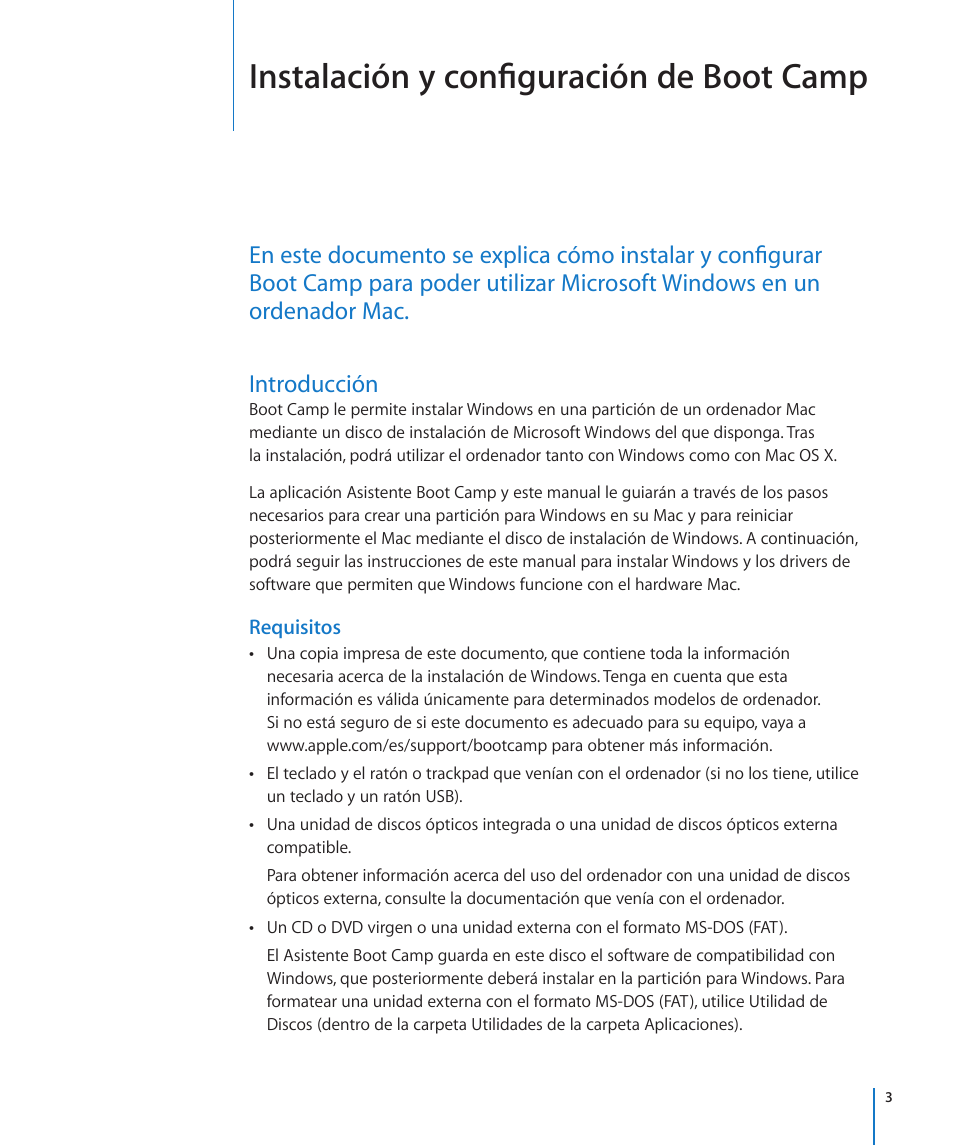 Instalación y configuración de Boot Camp

En este documento se explica cómo instalar y configurar Boot Camp para poder utilizar Microsoft Windows en un ordenador Mac.

Introducción
Boot Camp le permite instalar Windows en una partición de un ordenador Mac mediante un disco de instalación de Microsoft Windows del que disponga. Tras la instalación, podrá utilizar el ordenador tanto con Windows como con Mac OS X.

La aplicación Asistente Boot Camp y este manual le guiarán a través de los pasos necesarios para crear una partición para Windows en su Mac y para reiniciar posteriormente el Mac mediante el disco de instalación de Windows. A continuación, podrá seguir las instrucciones de este manual para instalar Windows y los drivers de software que permiten que Windows funcione con el hardware Mac.

Requisitos
• Una copia impresa de este documento, que contiene toda la información necesaria acerca de la instalación de Windows. Tenga en cuenta que esta información es válida únicamente para determinados modelos de ordenador. Si no está seguro de si este documento es adecuado para su equipo, vaya a www.apple.com/es/support/bootcamp para obtener más información.
• El teclado y el ratón o trackpad que venían con el ordenador (si no los tiene, utilice un teclado y un ratón USB).
• Una unidad de discos ópticos integrada o una unidad de discos ópticos externa compatible.
Para obtener información acerca del uso del ordenador con una unidad de discos ópticos externa, consulte la documentación que venía con el ordenador.
• Un CD o DVD virgen o una unidad externa con el formato MS-DOS (FAT).
El Asistente Boot Camp guarda en este disco el software de compatibilidad con Windows, que posteriormente deberá instalar en la partición para Windows. Para formatear una unidad externa con el formato MS-DOS (FAT), utilice Utilidad de Discos (dentro de la carpeta Utilidades de la carpeta Aplicaciones).

3